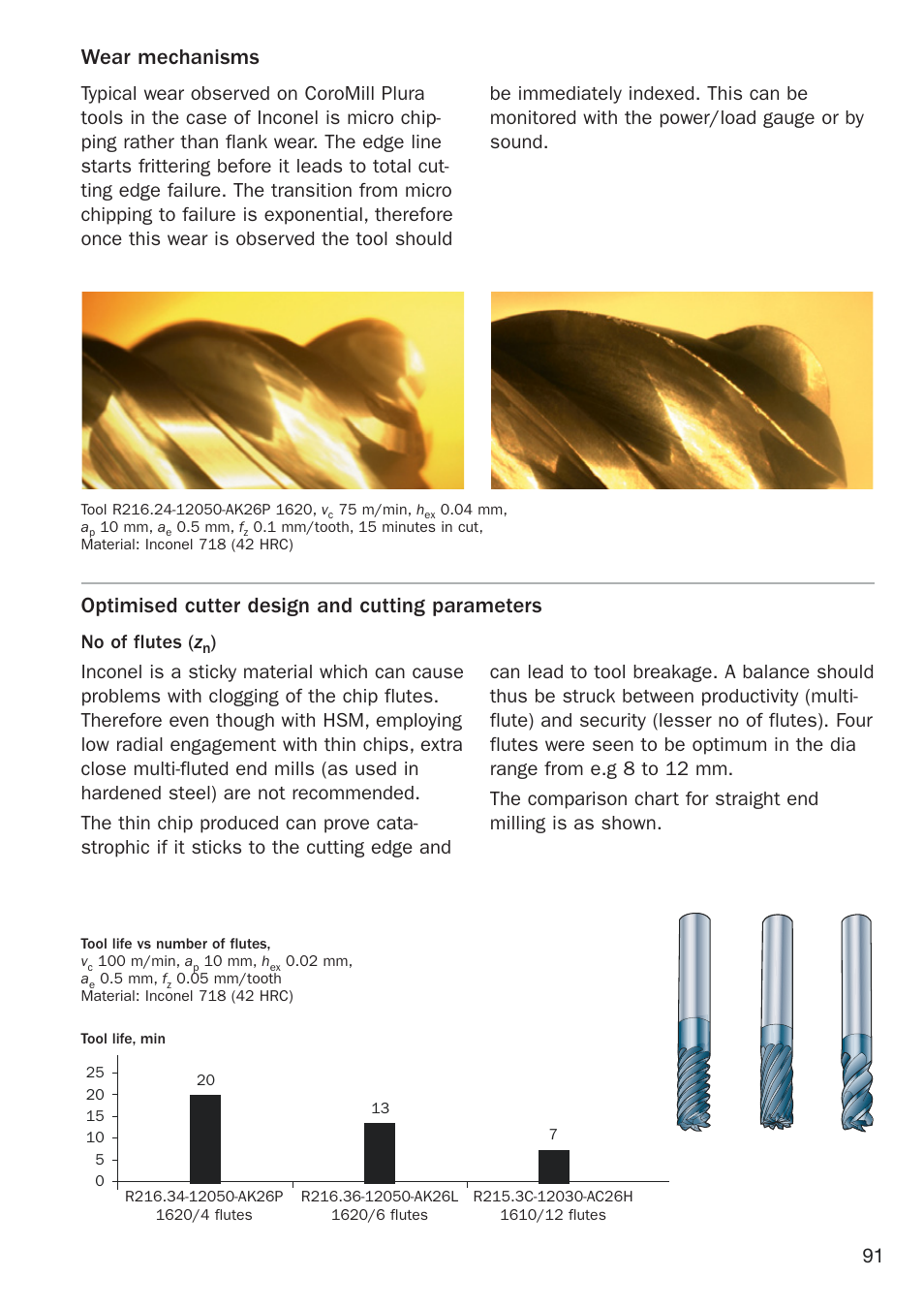 Wear mechanisms

Typical wear observed on CoroMill Plura tools in the case of Inconel is micro chipping rather than flank wear. The edge line starts frittering before it leads to total cutting edge failure. The transition from micro chipping to failure is exponential, therefore once this wear is observed the tool should be immediately indexed. This can be monitored with the power/load gauge or by sound.

Tool R216.24-12050-AK26P 1620, $v_c$ 75 m/min, $h_{ex}$ 0.04 mm, $a_p$ 10 mm, $a_e$ 0.5 mm, $f_z$ 0.1 mm/tooth, 15 minutes in cut, Material: Inconel 718 (42 HRC)

Optimised cutter design and cutting parameters

No of flutes ($z_n$)

Inconel is a sticky material which can cause problems with clogging of the chip flutes. Therefore even though with HSM, employing low radial engagement with thin chips, extra close multi-fluted end mills (as used in hardened steel) are not recommended.

The thin chip produced can prove catastrophic if it sticks to the cutting edge and can lead to tool breakage. A balance should thus be struck between productivity (multi-flute) and security (lesser no of flutes). Four flutes were seen to be optimum in the dia range from e.g 8 to 12 mm.

The comparison chart for straight end milling is as shown.

Tool life vs number of flutes, $v_c$ 100 m/min, $a_p$ 10 mm, $h_{ex}$ 0.02 mm, $a_e$ 0.5 mm, $f_z$ 0.05 mm/tooth
Material: Inconel 718 (42 HRC)

Tool life, min

25
20
15
10
5
0

20
13
7

R216.34-12050-AK26P 1620/4 flutes
R216.36-12050-AK26L 1620/6 flutes
R215.3C-12030-AC26H 1610/12 flutes

91